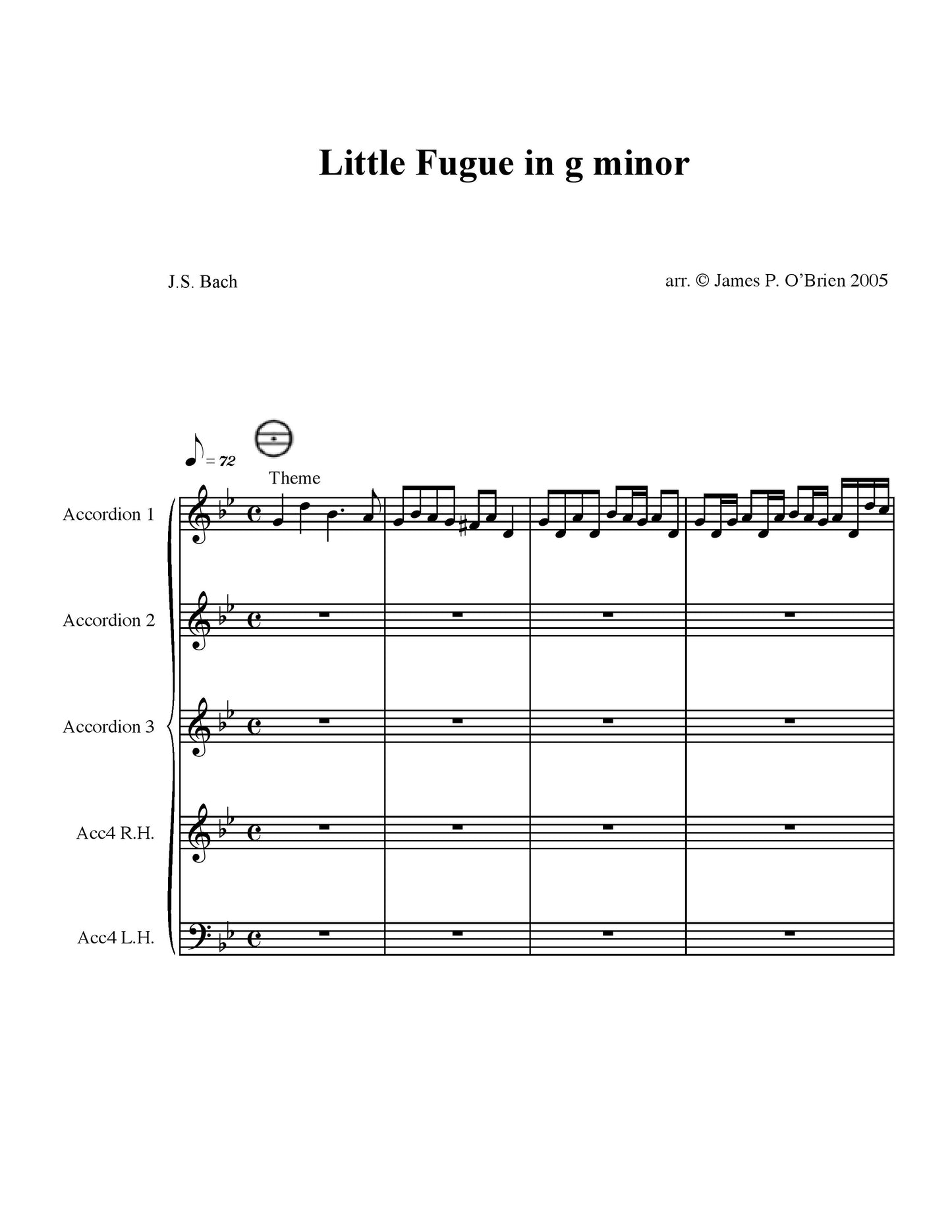 Little Fugue in g minor

J.S. Bach

arr. © James P. O'Brien 2005

= 72

Theme

Accordion 1

Accordion 2

Accordion 3

Acc4 R.H.

Acc4 L.H.